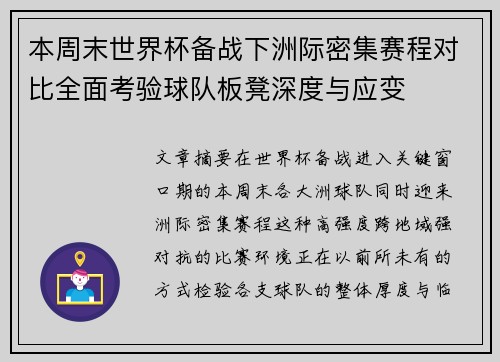 本周末世界杯备战下洲际密集赛程对比全面考验球队板凳深度与应变

文章摘要在世界杯备战进入关键窗口期的本周末各大洲球队同时迎来洲际密集赛程这种高强度跨地域强对抗的比赛环境正在以前所未有的方式检验各支球队的整体厚度与临